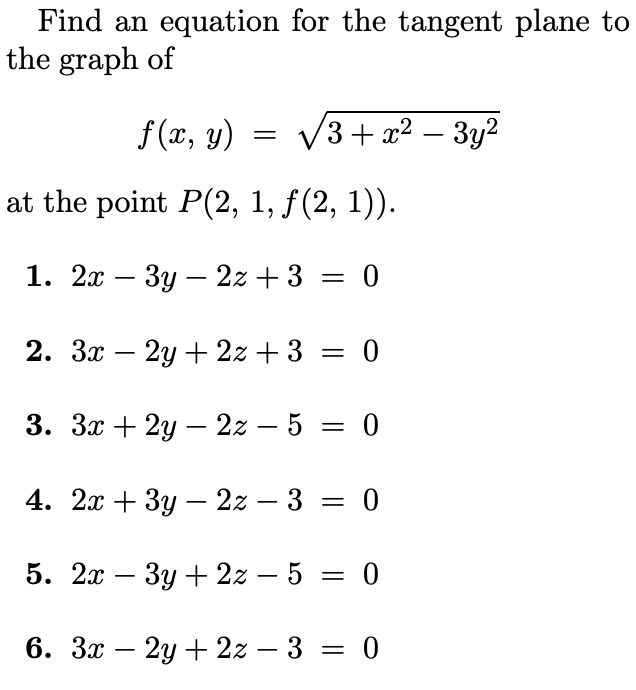 Find an equation for the tangent plane to the graph of

$f(x, y) = \sqrt{3 + x^2 - 3y^2}$

at the point $P(2, 1, f(2, 1))$.

1. $2x - 3y - 2z + 3 = 0$

2. $3x - 2y + 2z + 3 = 0$

3. $3x + 2y - 2z - 5 = 0$

4. $2x + 3y - 2z - 3 = 0$

5. $2x - 3y + 2z - 5 = 0$

6. $3x - 2y + 2z - 3 = 0$